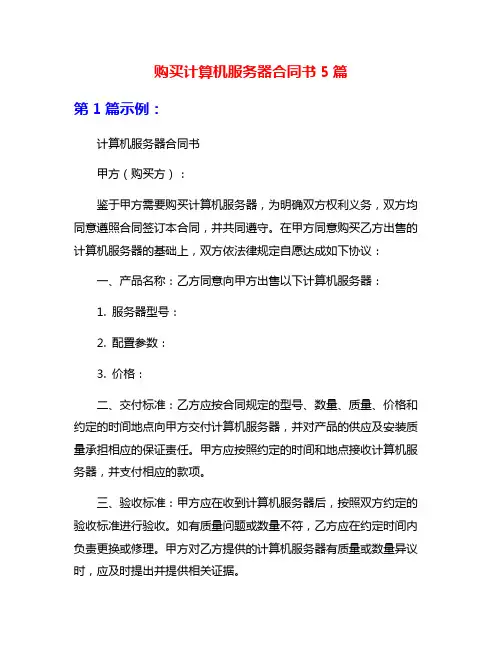 购买计算机服务器合同书 5 篇

第 1 篇示例：

计算机服务器合同书

甲方（购买方）：

鉴于甲方需要购买计算机服务器，为明确双方权利义务，双方均同意遵照合同签订本合同，并共同遵守。在甲方同意购买乙方出售的计算机服务器的基础上，双方依法律规定自愿达成如下协议：

一、产品名称：乙方同意向甲方出售以下计算机服务器：

1. 服务器型号：

2. 配置参数：

3. 价格：

二、交付标准：乙方应按合同规定的型号、数量、质量、价格和约定的时间地点向甲方交付计算机服务器，并对产品的供应及安装质量承担相应的保证责任。甲方应按照约定的时间和地点接收计算机服务器，并支付相应的款项。

三、验收标准：甲方应在收到计算机服务器后，按照双方约定的验收标准进行验收。如有质量问题或数量不符，乙方应在约定时间内负责更换或修理。甲方对乙方提供的计算机服务器有质量或数量异议时，应及时提出并提供相关证据。